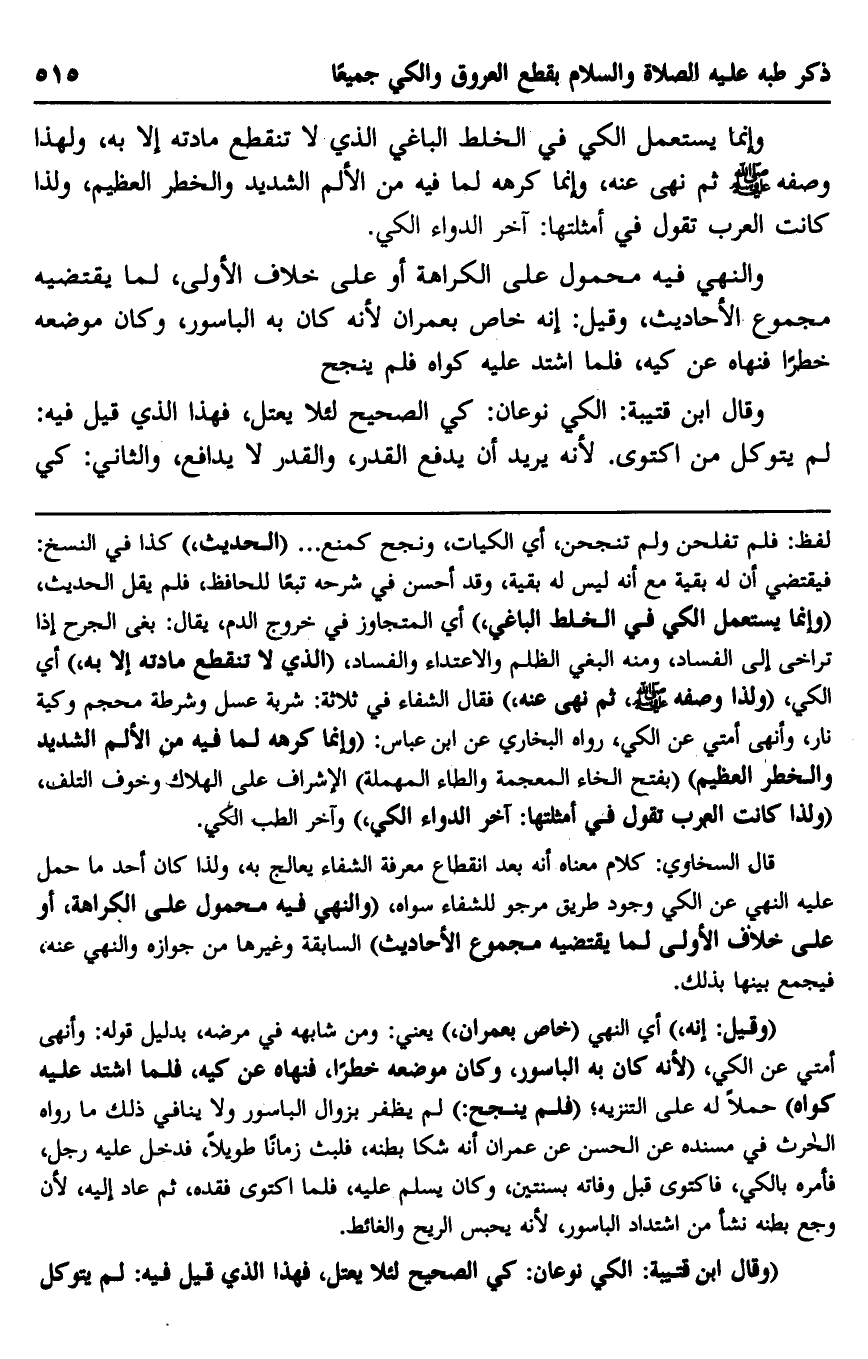 ذكر طبه عليه الصلاة والسلام بقطع العروق والكي جميعًا ٥١٥

وإنما يستعمل الكي في الخلط الباغي الذي لا تنقطع مادته إلا به، ولهذا وصفه ﷺ ثم نهى عنه، وإنما كرهه لما فيه من الألم الشديد والخطر العظيم، ولذا كانت العرب تقول في أمثلتها: آخر الدواء الكي.

والنهي فيه محمول على الكراهة أو على خلاف الأولى، لما يقتضيه مجموع الأحاديث، وقيل: إنه خاص بعمران لأنه كان به الباسور، وكان موضعه خطرًا فنهاه عن كيه، فلما اشتد عليه كواه فلم ينجح

وقال ابن قتيبة: الكي نوعان: كي الصحيح لئلا يعتل، فهذا الذي قيل فيه: لم يتوكل من اكتوى. لأنه يريد أن يدفع القدر، والقدر لا يدافع، والثاني: كي

لفظ: فلم تفلحن ولم تنجحن، أي الكيات، ونجح كمنع... (الحديث،) كذا في النسخ: فيقتضي أن له بقية مع أنه ليس له بقية، وقد أحسن في شرحه تبعًا للحافظ، فلم يقل الحديث، (وإنما يستعمل الكي في الخلط الباغي،) أي المتجاوز في خروج الدم، يقال: بغى الجرح إذا تراخى إلى الفساد، ومنه البغي الظلم والاعتداء والفساد، (الذي لا تنقطع مادته إلا به،) أي الكي، (ولذا وصفه ﷺ، ثم نهى عنه،) فقال الشفاء في ثلاثة: شربة عسل وشرطة محجم وكية نار، وأنهى أمتي عن الكي، رواه البخاري عن ابن عباس: (وإنما كرهه لما فيه من الألم الشديد والخطر العظيم) (بفتح الخاء المعجمة والطاء المهملة) الإشراف على الهلاك وخوف التلف، (ولذا كانت العرب تقول في أمثلتها: آخر الدواء الكي،) وآخر الطب الكي.

قال السخاوي: كلام معناه أنه بعد انقطاع معرفة الشفاء يعالج به، ولذا كان أحد ما حمل عليه النهي عن الكي وجود طريق مرجو للشفاء سواه، (والنهي فيه محمول على الكراهة، أو على خلاف الأولى لما يقتضيه مجموع الأحاديث) السابقة وغيرها من جوازه والنهي عنه، فيجمع بينها بذلك.

(وقيل: إنه،) أي النهي (خاص بعمران،) يعني: ومن شابهه في مرضه، بدليل قوله: وأنهى أمتي عن الكي، (لأنه كان به الباسور، وكان موضعه خطرًا، فنهاه عن كيه، فلما اشتد عليه كواه) حملاً له على التنزيه؛ (فلم ينجح:) لم يظفر بزوال الباسور ولا ينافي ذلك ما رواه الحرث في مسنده عن الحسن عن عمران أنه شكا بطنه، فلبث زمانًا طويلاً، فدخل عليه رجل، فأمره بالكي، فاكتوى قبل وفاته بسنتين، وكان يسلم عليه، فلما اكتوى فقده، ثم عاد إليه، لأن وجع بطنه نشأ من اشتداد الباسور، لأنه يحبس الريح والغائط.

(وقال ابن قتيبة: الكي نوعان: كي الصحيح لئلا يعتل، فهذا الذي قيل فيه: لم يتوكل